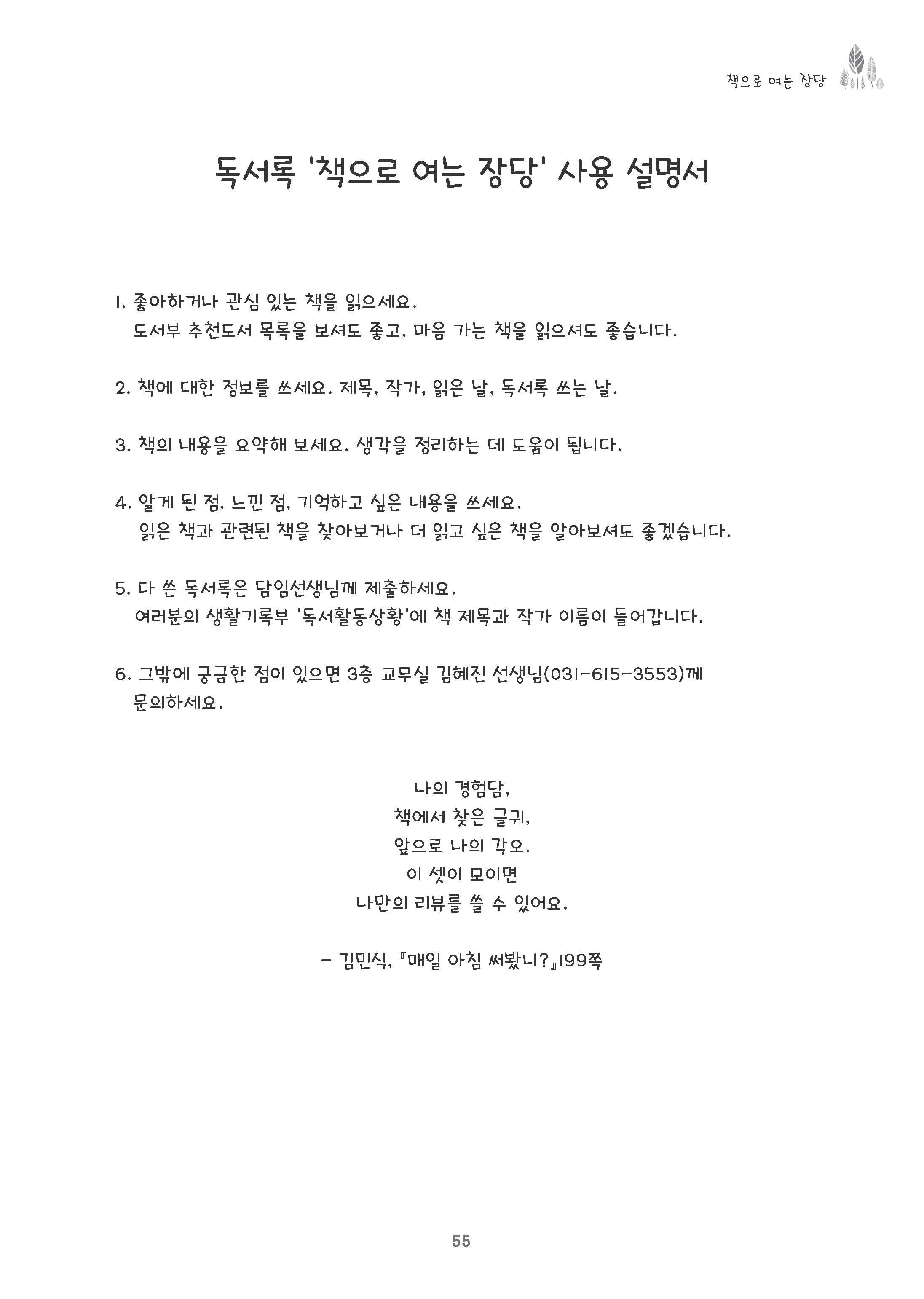 책으로 여는 장당

독서록 '책으로 여는 장당' 사용 설명서

1. 좋아하거나 관심 있는 책을 읽으세요.
도서부 추천도서 목록을 보셔도 좋고, 마음 가는 책을 읽으셔도 좋습니다.

2. 책에 대한 정보를 쓰세요. 제목, 작가, 읽은 날, 독서록 쓰는 날.

3. 책의 내용을 요약해 보세요. 생각을 정리하는 데 도움이 됩니다.

4. 알게 된 점, 느낀 점, 기억하고 싶은 내용을 쓰세요.
읽은 책과 관련된 책을 찾아보거나 더 읽고 싶은 책을 알아보셔도 좋겠습니다.

5. 다 쓴 독서록은 담임선생님께 제출하세요.
여러분의 생활기록부 '독서활동상황'에 책 제목과 작가 이름이 들어갑니다.

6. 그밖에 궁금한 점이 있으면 3층 교무실 김혜진 선생님(031-615-3553)께 문의하세요.

나의 경험담,
책에서 찾은 글귀,
앞으로 나의 각오.
이 셋이 모이면
나만의 리뷰를 쓸 수 있어요.

- 김민식, 『매일 아침 써봤니?』199쪽

55